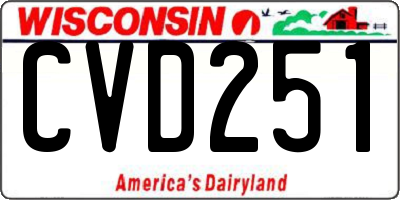 WISCONSIN

CVD251

America's Dairyland